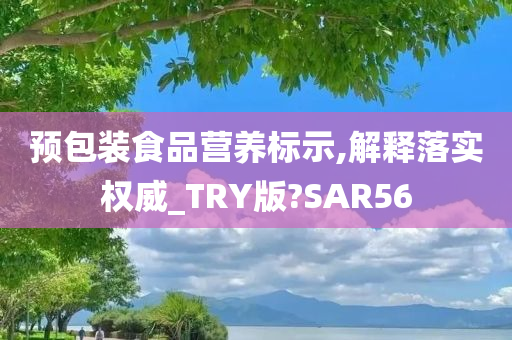 预包装食品营养标示,解释落实权威_TRY版?SAR56